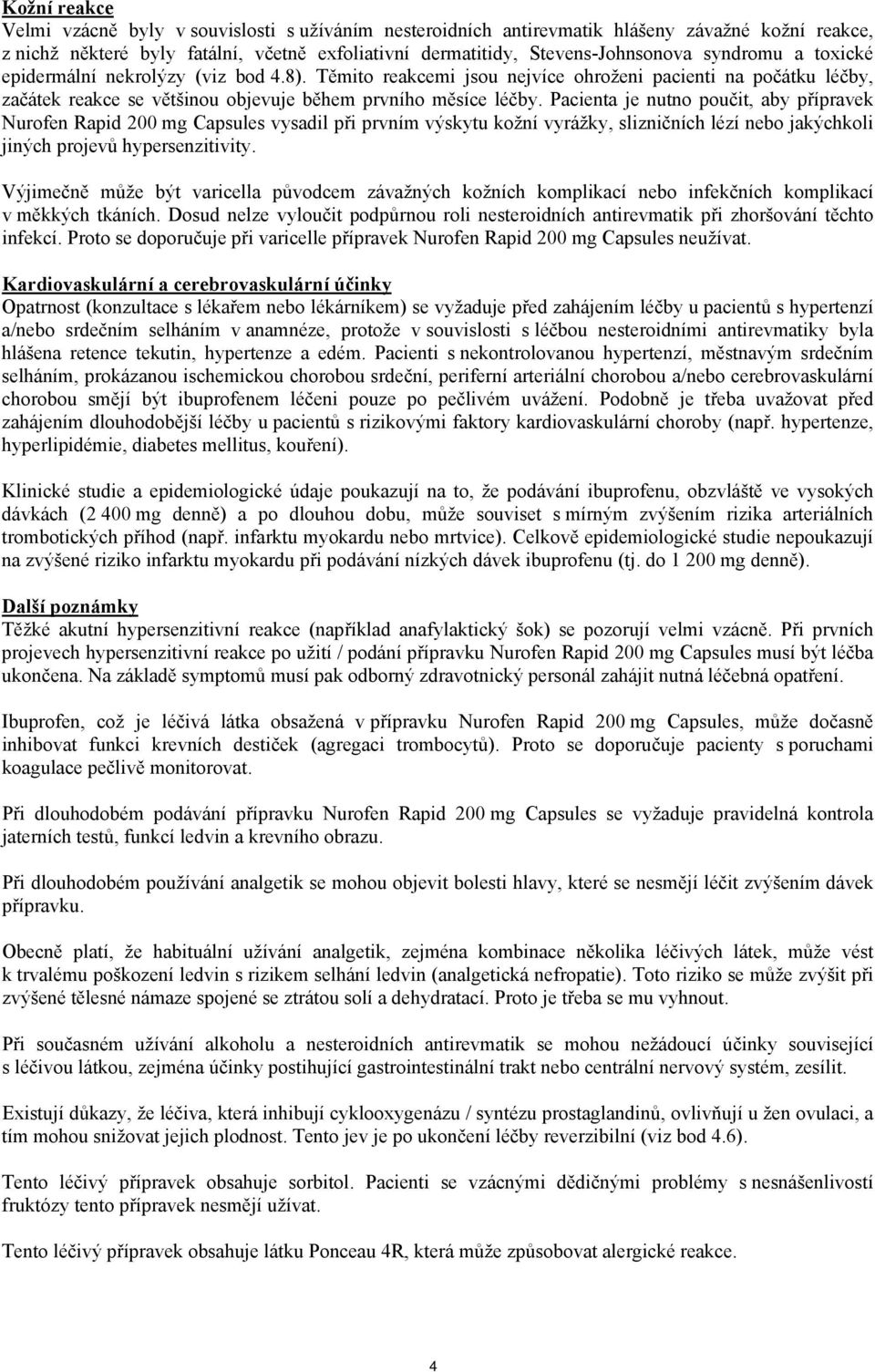 Kožní reakce
Velmi vzácně byly v souvislosti s užíváním nesteroidních antirevmatik hlášeny závažné kožní reakce, z nichž některé byly fatální, včetně exfoliativní dermatitidy, Stevens-Johnsonova syndromu a toxické epidermální nekrolýzy (viz bod 4.8). Těmito reakcemi jsou nejvíce ohroženi pacienti na počátku léčby, začátek reakce se většinou objevuje během prvního měsíce léčby. Pacienta je nutno poučit, aby přípravek Nurofen Rapid 200 mg Capsules vysadil při prvním výskytu kožní vyrážky, slizničních lézí nebo jakýchkoli jiných projevů hypersenzitivity.

Výjimečně může být varicella původcem závažných kožních komplikací nebo infekčních komplikací v měkkých tkáních. Dosud nelze vyloučit podpůrnou roli nesteroidních antirevmatik při zhoršování těchto infekcí. Proto se doporučuje při varicelle přípravek Nurofen Rapid 200 mg Capsules neužívat.

Kardiovaskulární a cerebrovaskulární účinky
Opatrnost (konzultace s lékařem nebo lékárníkem) se vyžaduje před zahájením léčby u pacientů s hypertenzí a/nebo srdečním selháním v anamnéze, protože v souvislosti s léčbou nesteroidními antirevmatiky byla hlášena retence tekutin, hypertenze a edém. Pacienti s nekontrolovanou hypertenzí, městnavým srdečním selháním, prokázanou ischemickou chorobou srdeční, periferní arteriální chorobou a/nebo cerebrovaskulární chorobou smějí být ibuprofenem léčeni pouze po pečlivém uvážení. Podobně je třeba uvažovat před zahájením dlouhodobější léčby u pacientů s rizikovými faktory kardiovaskulární choroby (např. hypertenze, hyperlipidémie, diabetes mellitus, kouření).

Klinické studie a epidemiologické údaje poukazují na to, že podávání ibuprofenu, obzvláště ve vysokých dávkách (2 400 mg denně) a po dlouhou dobu, může souviset s mírným zvýšením rizika arteriálních trombotických příhod (např. infarktu myokardu nebo mrtvice). Celkově epidemiologické studie nepoukazují na zvýšené riziko infarktu myokardu při podávání nízkých dávek ibuprofenu (tj. do 1 200 mg denně).

Další poznámky
Těžké akutní hypersenzitivní reakce (například anafylaktický šok) se pozorují velmi vzácně. Při prvních projevech hypersenzitivní reakce po užití / podání přípravku Nurofen Rapid 200 mg Capsules musí být léčba ukončena. Na základě symptomů musí pak odborný zdravotnický personál zahájit nutná léčebná opatření.

Ibuprofen, což je léčivá látka obsažená v přípravku Nurofen Rapid 200 mg Capsules, může dočasně inhibovat funkci krevních destiček (agregaci trombocytů). Proto se doporučuje pacienty s poruchami koagulace pečlivě monitorovat.

Při dlouhodobém podávání přípravku Nurofen Rapid 200 mg Capsules se vyžaduje pravidelná kontrola jaterních testů, funkcí ledvin a krevního obrazu.

Při dlouhodobém používání analgetik se mohou objevit bolesti hlavy, které se nesmějí léčit zvýšením dávek přípravku.

Obecně platí, že habituální užívání analgetik, zejména kombinace několika léčivých látek, může vést k trvalému poškození ledvin s rizikem selhání ledvin (analgetická nefropatie). Toto riziko se může zvýšit při zvýšené tělesné námaze spojené se ztrátou solí a dehydratací. Proto je třeba se mu vyhnout.

Při současném užívání alkoholu a nesteroidních antirevmatik se mohou nežádoucí účinky související s léčivou látkou, zejména účinky postihující gastrointestinální trakt nebo centrální nervový systém, zesílit.

Existují důkazy, že léčiva, která inhibují cyklooxygenázu / syntézu prostaglandinů, ovlivňují u žen ovulaci, a tím mohou snižovat jejich plodnost. Tento jev je po ukončení léčby reverzibilní (viz bod 4.6).

Tento léčivý přípravek obsahuje sorbitol. Pacienti se vzácnými dědičnými problémy s nesnášenlivostí fruktózy tento přípravek nesmějí užívat.

Tento léčivý přípravek obsahuje látku Ponceau 4R, která může způsobovat alergické reakce.

4